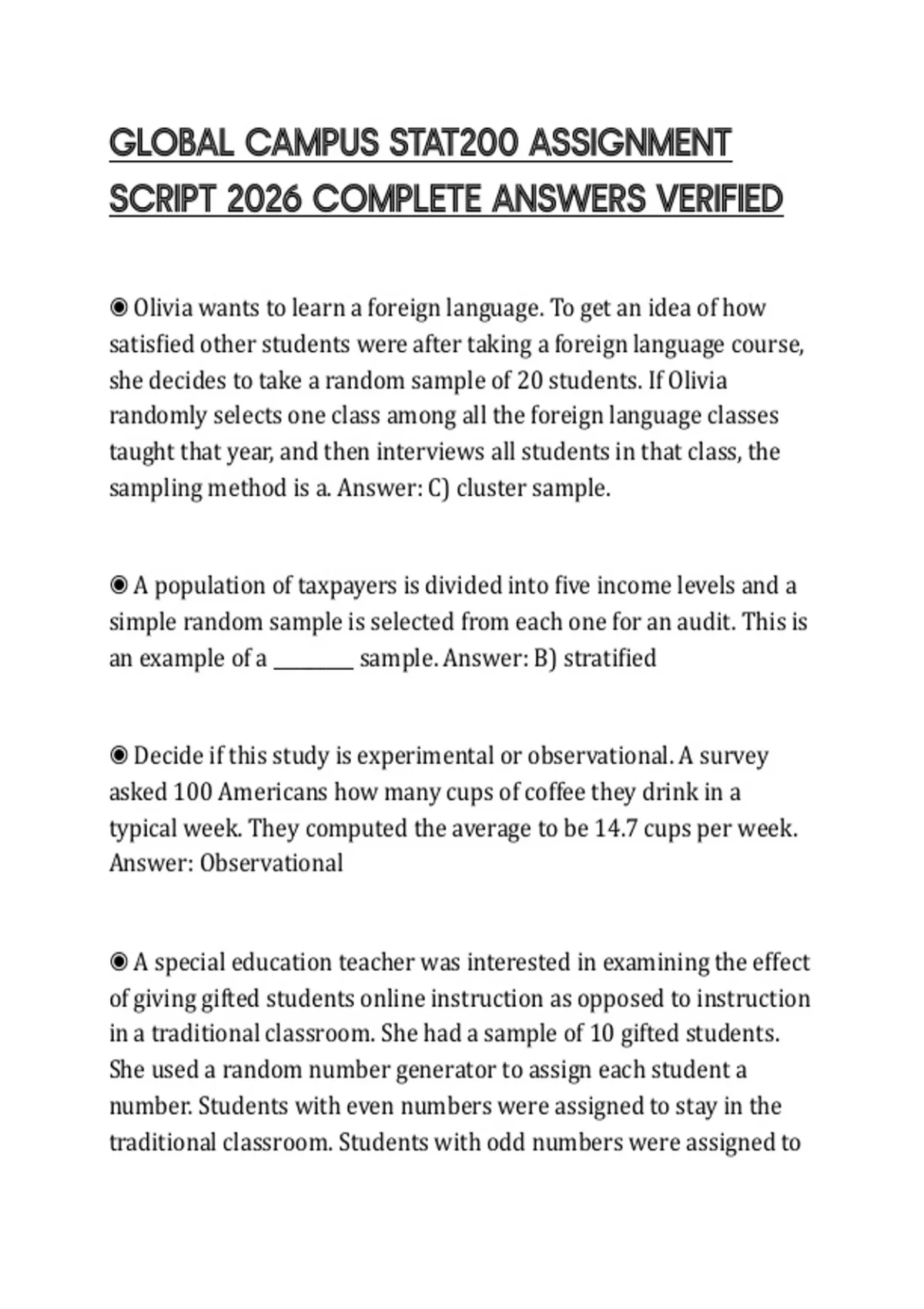 GLOBAL CAMPUS STAT200 ASSIGNMENT SCRIPT 2026 COMPLETE ANSWERS VERIFIED

◉ Olivia wants to learn a foreign language. To get an idea of how satisfied other students were after taking a foreign language course, she decides to take a random sample of 20 students. If Olivia randomly selects one class among all the foreign language classes taught that year, and then interviews all students in that class, the sampling method is a. Answer: C) cluster sample.

◉ A population of taxpayers is divided into five income levels and a simple random sample is selected from each one for an audit. This is an example of a ________ sample. Answer: B) stratified

◉ Decide if this study is experimental or observational. A survey asked 100 Americans how many cups of coffee they drink in a typical week. They computed the average to be 14.7 cups per week. Answer: Observational

◉ A special education teacher was interested in examining the effect of giving gifted students online instruction as opposed to instruction in a traditional classroom. She had a sample of 10 gifted students. She used a random number generator to assign each student a number. Students with even numbers were assigned to stay in the traditional classroom. Students with odd numbers were assigned to